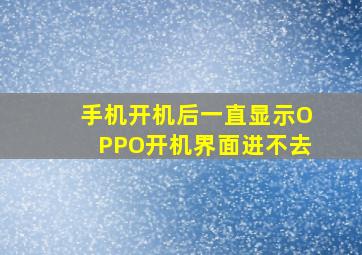 手机开机后一直显示OPPO开机界面进不去